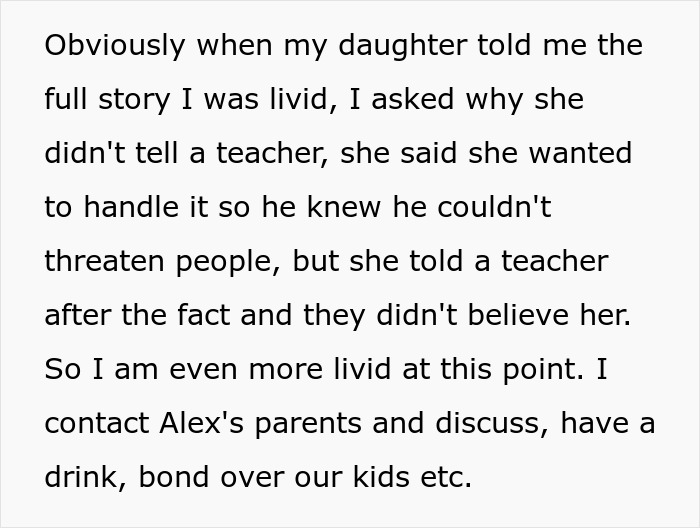 Obviously when my daughter told me the full story I was livid, I asked why she didn't tell a teacher, she said she wanted to handle it so he knew he couldn't threaten people, but she told a teacher after the fact and they didn't believe her. So I am even more livid at this point. I contact Alex's parents and discuss, have a drink, bond over our kids etc.